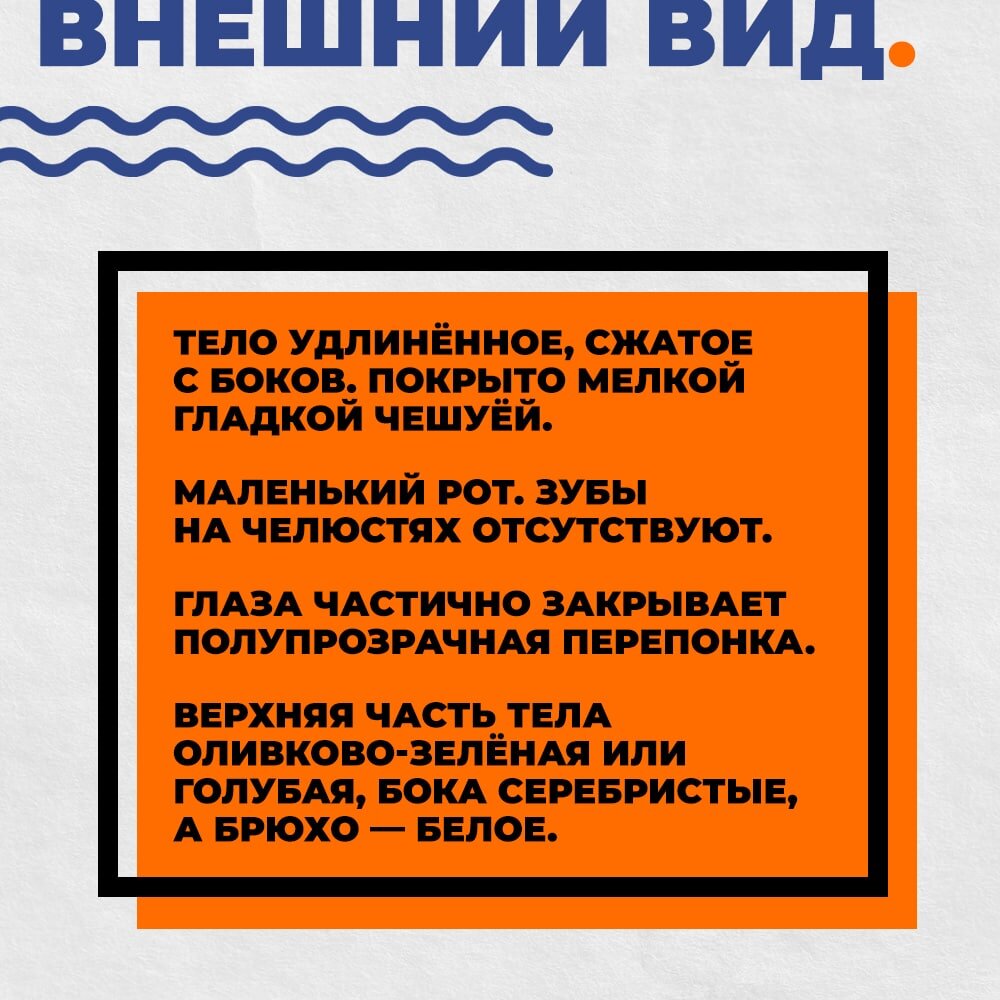 ВНЕШНИЙ ВИД.

ТЕЛО УДЛИНЁННОЕ, СЖАТОЕ С БОКОВ. ПОКРЫТО МЕЛКОЙ ГЛАДКОЙ ЧЕШУЁЙ.

МАЛЕНЬКИЙ РОТ. ЗУБЫ НА ЧЕЛЮСТЯХ ОТСУТСТВУЮТ.

ГЛАЗА ЧАСТИЧНО ЗАКРЫВАЕТ ПОЛУПРОЗРАЧНАЯ ПЕРЕПОНКА.

ВЕРХНЯЯ ЧАСТЬ ТЕЛА ОЛИВКОВО-ЗЕЛЁНАЯ ИЛИ ГОЛУБАЯ, БОКА СЕРЕБРИСТЫЕ, А БРЮХО — БЕЛОЕ.